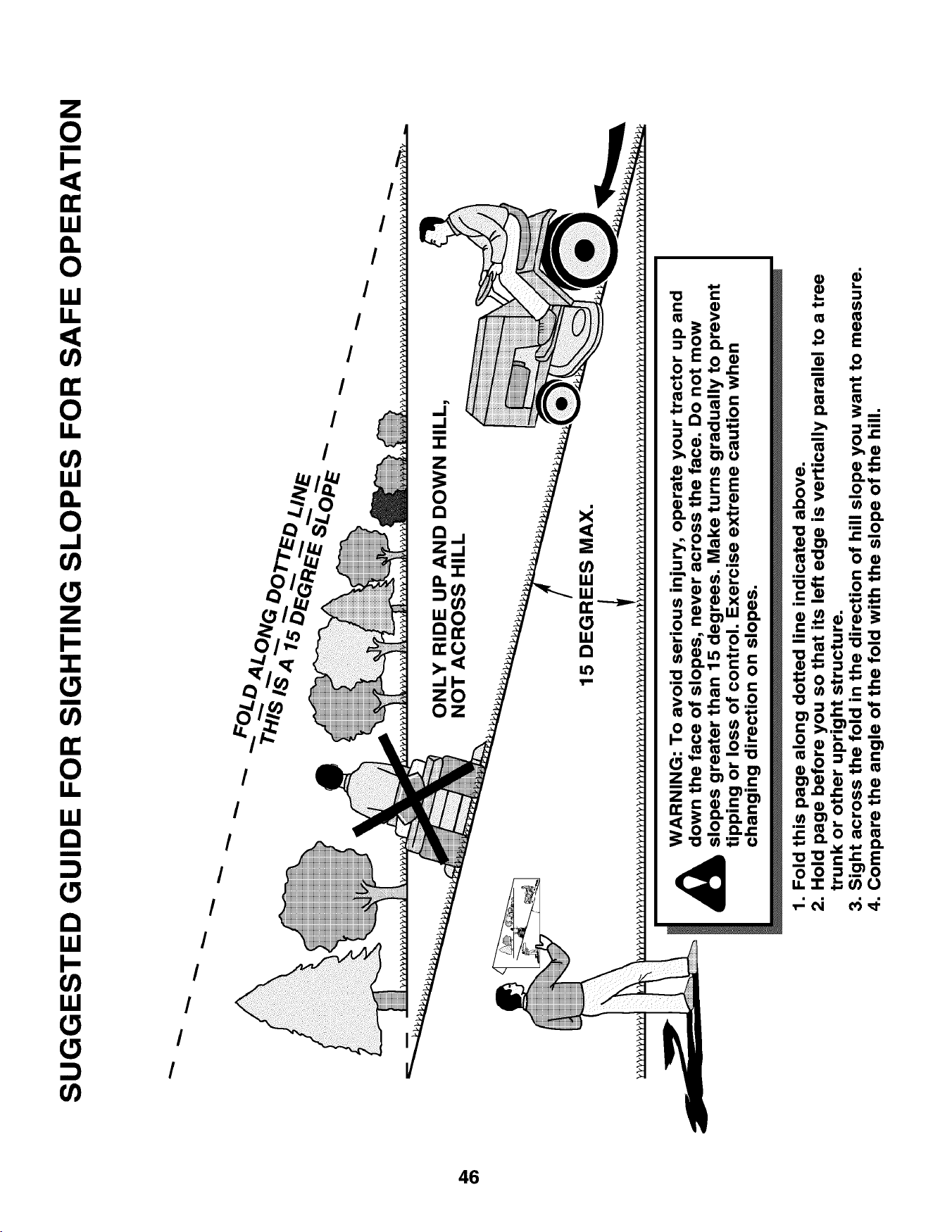 SUGGESTED GUIDE FOR SIGHTING SLOPES FOR SAFE OPERATION

FOLD ALONG DOTTED LINE

THIS IS A 15 DEGREE SLOPE

ONLY RIDE UP AND DOWN HILL, NOT ACROSS HILL

15 DEGREES MAX.

WARNING: To avoid serious injury, operate your tractor up and down the face of slopes, never across the face. Do not mow slopes greater than 15 degrees. Make turns gradually to prevent tipping or loss of control. Exercise extreme caution when changing direction on slopes.

1. Fold this page along dotted line indicated above.
2. Hold page before you so that its left edge is vertically parallel to a tree trunk or other upright structure.
3. Sight across the fold in the direction of hill slope you want to measure.
4. Compare the angle of the fold with the slope of the hill.

46